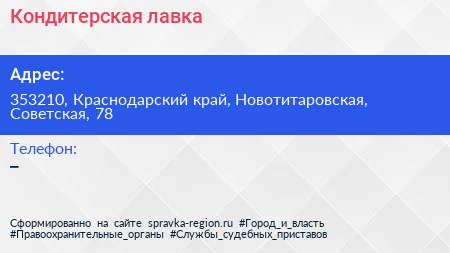 Кондитерская лавка

Адрес:

353210, Краснодарский край, Новотитаровская, Советская, 78

Телефон:

–

Сформированно на сайте spravka-region.ru #Город_и_власть #Правоохранительные_органы #Службы_судебных_приставов